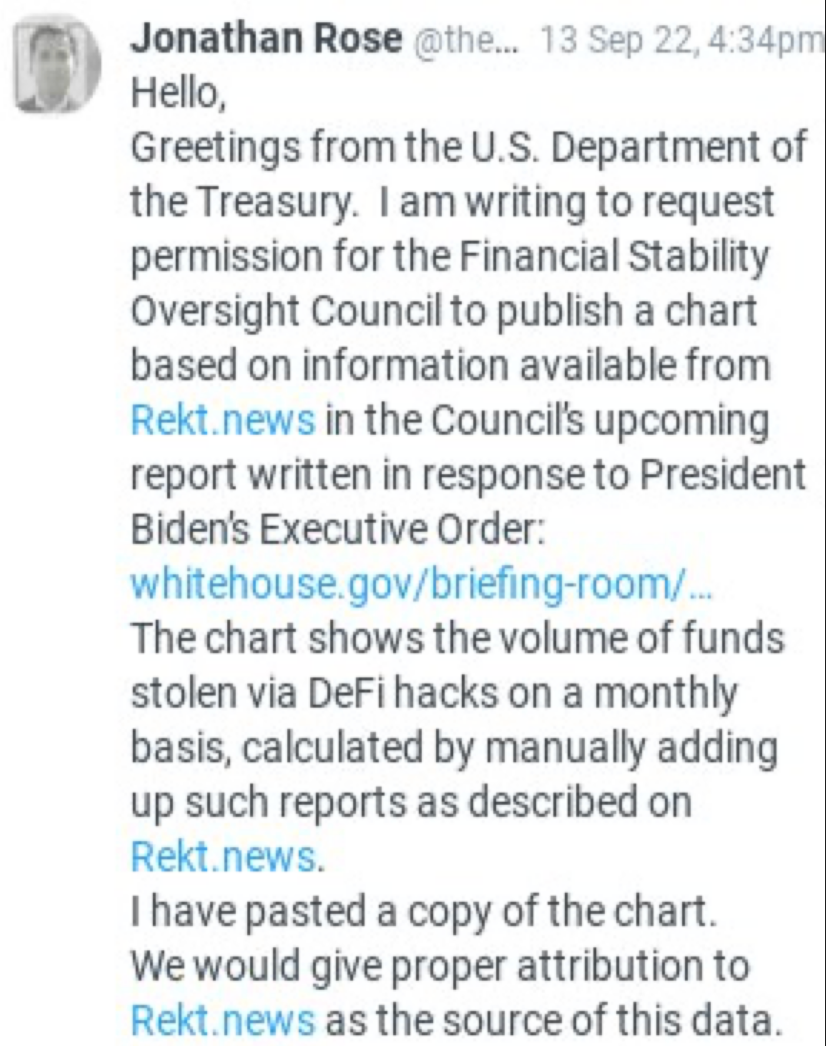 Jonathan Rose @the... 13 Sep 22, 4:34pm
Hello,
Greetings from the U.S. Department of the Treasury. I am writing to request permission for the Financial Stability Oversight Council to publish a chart based on information available from Rekt.news in the Council's upcoming report written in response to President Biden's Executive Order: whitehouse.gov/briefing-room/...
The chart shows the volume of funds stolen via DeFi hacks on a monthly basis, calculated by manually adding up such reports as described on Rekt.news.
I have pasted a copy of the chart.
We would give proper attribution to Rekt.news as the source of this data.